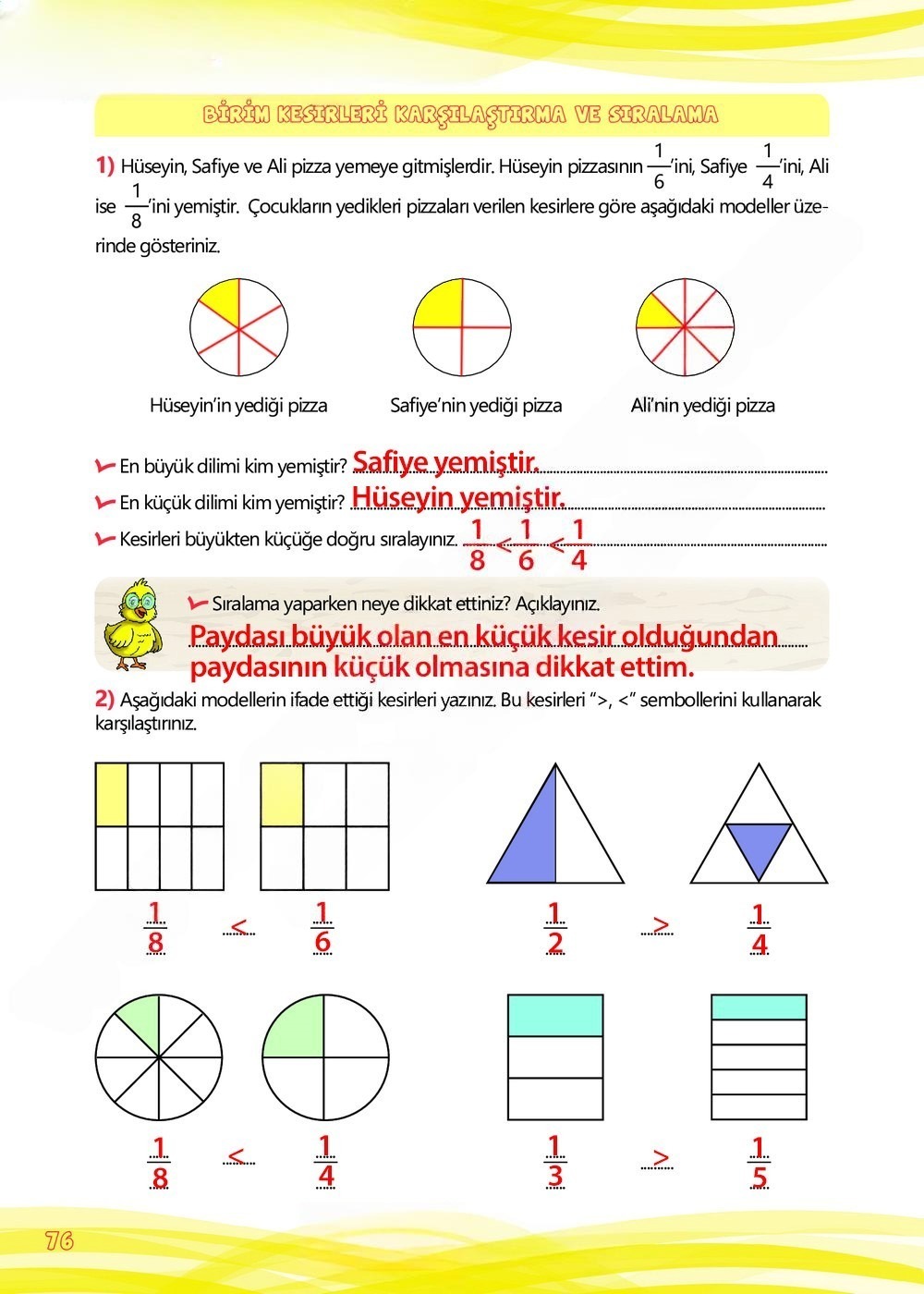 BİRİM KESİRLERİ KARŞILAŞTIRMA VE SIRALAMA

1) Hüseyin, Safiye ve Ali pizza yemeye gitmişlerdir. Hüseyin pizzasının $\frac{1}{6}$'ini, Safiye $\frac{1}{4}$'ini, Ali ise $\frac{1}{8}$'ini yemiştir. Çocukların yedikleri pizzaları verilen kesirlere göre aşağıdaki modeller üzerinde gösteriniz.

Hüseyin'in yediği pizza

Safiye'nin yediği pizza

Ali'nin yediği pizza

En büyük dilimi kim yemiştir? Safiye yemiştir.

En küçük dilimi kim yemiştir? Hüseyin yemiştir.

Kesirleri büyükten küçüğe doğru sıralayınız. $\frac{1}{8} < \frac{1}{6} < \frac{1}{4}$

Sıralama yaparken neye dikkat ettiniz? Açıklayınız.

Paydası büyük olan en küçük kesir olduğundan paydasının küçük olmasına dikkat ettim.

2) Aşağıdaki modellerin ifade ettiği kesirleri yazınız. Bu kesirleri ">, <" sembollerini kullanarak karşılaştırınız.

$\frac{1}{8}$ < $\frac{1}{6}$

$\frac{1}{2}$ > $\frac{1}{4}$

$\frac{1}{8}$ < $\frac{1}{4}$

$\frac{1}{3}$ > $\frac{1}{5}$

76